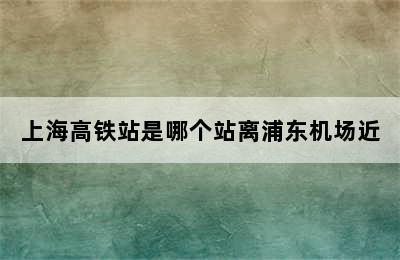 上海高铁站是哪个站离浦东机场近